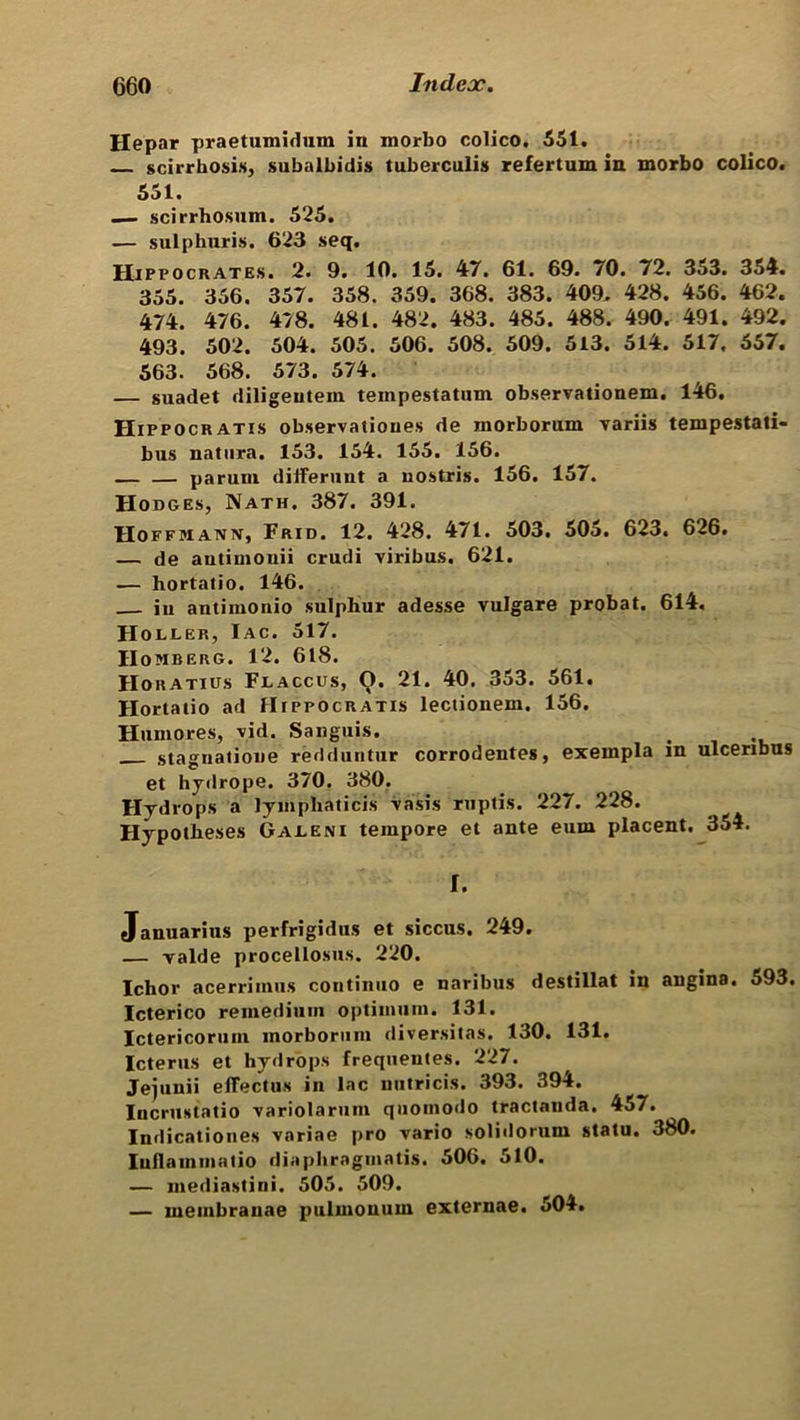 660 Index.

Hepar praetumidum in morbo colico. 551.
— scirrhosis, subalbidis tuberculis refertum in morbo colico. 551.
— scirrhosum. 525.
— sulphuris. 623 seq.
Hippocrates. 2. 9. 10. 15. 47. 61. 69. 70. 72. 353. 354. 355. 356. 357. 358. 359. 368. 383. 409. 428. 456. 462. 474. 476. 478. 481. 482. 483. 485. 488. 490. 491. 492. 493. 502. 504. 505. 506. 508. 509. 513. 514. 517. 557. 563. 568. 573. 574.
— suadet diligentem tempestatum observationem. 146.
Hippocratis observationes de morborum variis tempestatibus natura. 153. 154. 155. 156.
— — parum differunt a nostris. 156. 157.
Hodges, Nath. 387. 391.
Hoffmann, Frid. 12. 428. 471. 503. 505. 623. 626.
— de antimonii crudi viribus. 621.
— hortatio. 146.
— in antimonio sulphur adesse vulgare probat. 614.
Holler, Iac. 517.
Homberg. 12. 618.
Horatius Flaccus, Q. 21. 40. 353. 561.
Hortatio ad Hippocratis lectionem. 156.
Humores, vid. Sanguis.
— stagnatione redduntur corrodentes, exempla in ulceribus et hydrope. 370. 380.
Hydrops a lymphaticis vasis ruptis. 227. 228.
Hypotheses Galeni tempore et ante eum placent. 354.

I.

Januarius perfrigidus et siccus. 249.
— valde procellosus. 220.
Ichor acerrimus continuo e naribus destillat in angina. 593.
Icterico remedium optimum. 131.
Ictericorum morborum diversitas. 130. 131.
Icterus et hydrops frequentes. 227.
Jejunii effectus in lac nutricis. 393. 394.
Incrustatio variolarum quomodo tractanda. 457.
Indicationes variae pro vario solidorum statu. 380.
Inflammatio diaphragmatis. 506. 510.
— mediastini. 505. 509.
— membranae pulmonum externae. 504.